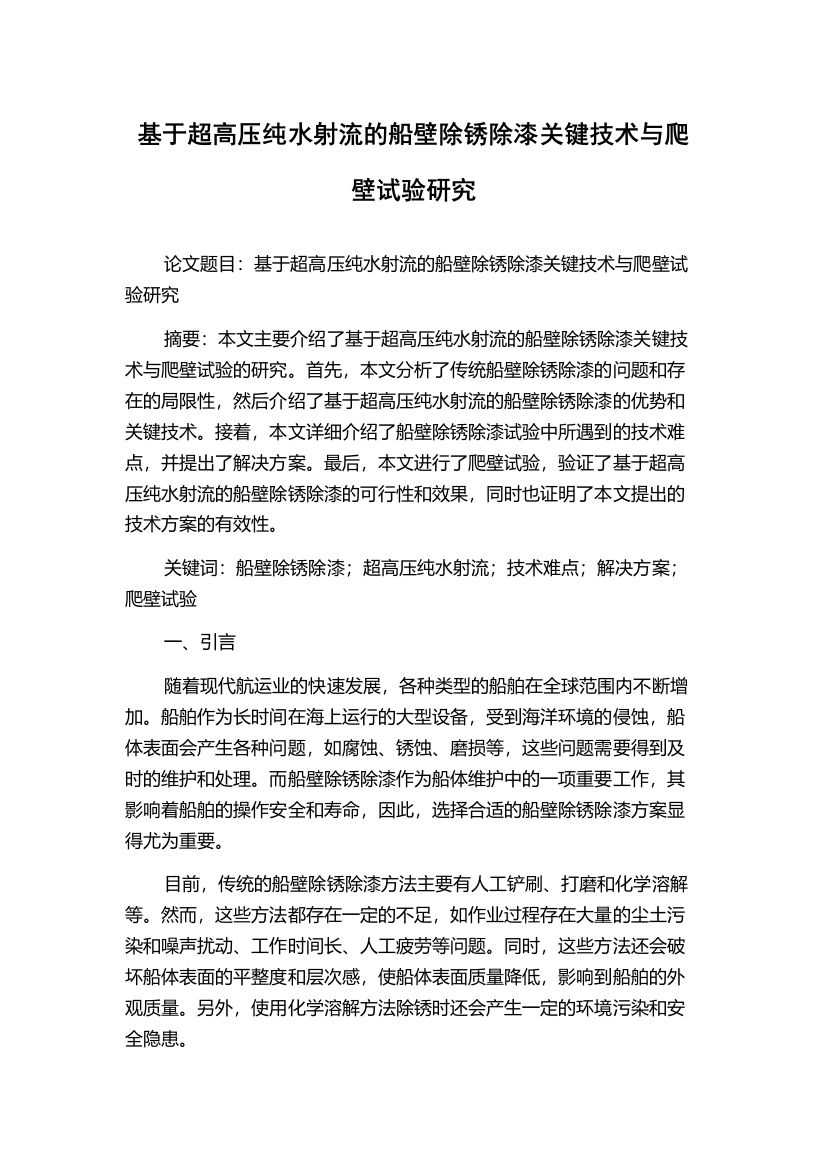 基于超高压纯水射流的船壁除锈除漆关键技术与爬壁试验研究

论文题目：基于超高压纯水射流的船壁除锈除漆关键技术与爬壁试验研究

摘要：本文主要介绍了基于超高压纯水射流的船壁除锈除漆关键技术与爬壁试验的研究。首先，本文分析了传统船壁除锈除漆的问题和存在的局限性，然后介绍了基于超高压纯水射流的船壁除锈除漆的优势和关键技术。接着，本文详细介绍了船壁除锈除漆试验中所遇到的技术难点，并提出了解决方案。最后，本文进行了爬壁试验，验证了基于超高压纯水射流的船壁除锈除漆的可行性和效果，同时也证明了本文提出的技术方案的有效性。

关键词：船壁除锈除漆；超高压纯水射流；技术难点；解决方案；爬壁试验

一、引言

随着现代航运业的快速发展，各种类型的船舶在全球范围内不断增加。船舶作为长时间在海上运行的大型设备，受到海洋环境的侵蚀，船体表面会产生各种问题，如腐蚀、锈蚀、磨损等，这些问题需要得到及时的维护和处理。而船壁除锈除漆作为船体维护中的一项重要工作，其影响着船舶的操作安全和寿命，因此，选择合适的船壁除锈除漆方案显得尤为重要。

目前，传统的船壁除锈除漆方法主要有人工铲刷、打磨和化学溶解等。然而，这些方法都存在一定的不足，如作业过程存在大量的尘土污染和噪声扰动、工作时间长、人工疲劳等问题。同时，这些方法还会破坏船体表面的平整度和层次感，使船体表面质量降低，影响到船舶的外观质量。另外，使用化学溶解方法除锈时还会产生一定的环境污染和安全隐患。